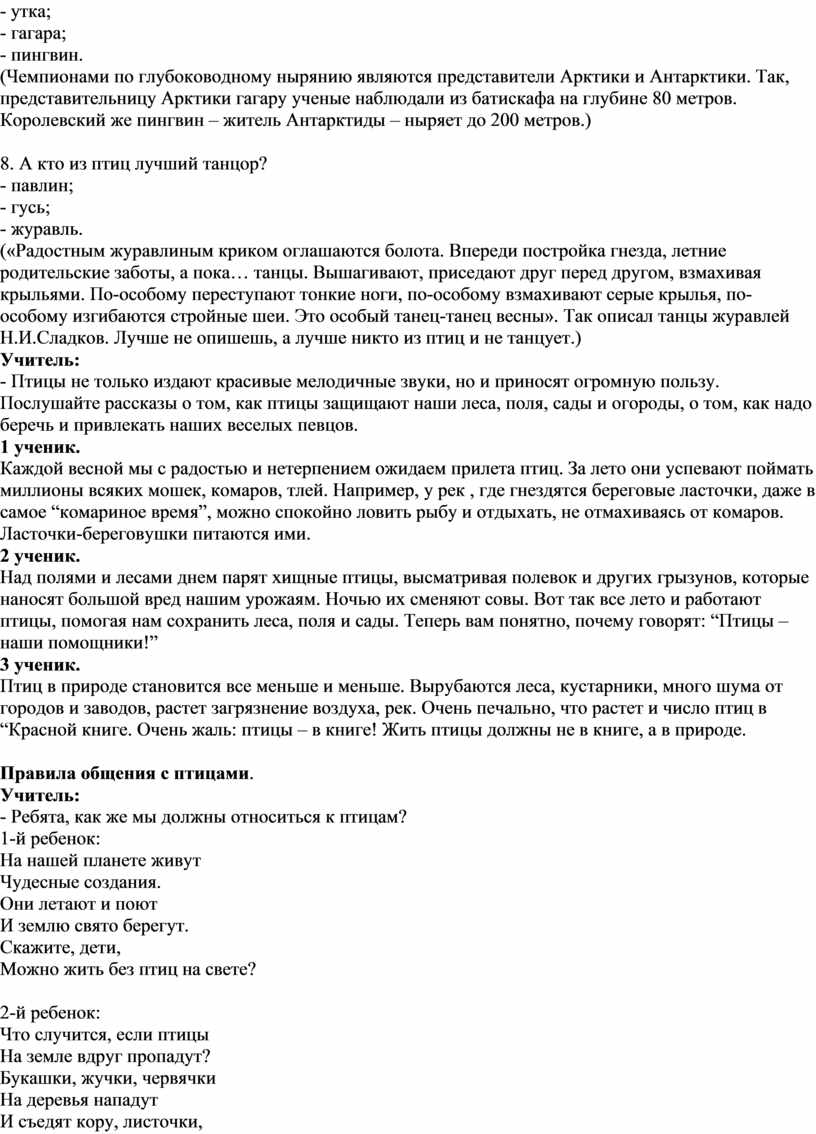 - утка;
- гагара;
- пингвин.
(Чемпионами по глубоководному нырянию являются представители Арктики и Антарктики. Так, представительницу Арктики гагару ученые наблюдали из батискафа на глубине 80 метров. Королевский же пингвин – житель Антарктиды – ныряет до 200 метров.)

8. А кто из птиц лучший танцор?
- павлин;
- гусь;
- журавль.
(«Радостным журавлиным криком оглашаются болота. Впереди постройка гнезда, летние родительские заботы, а пока… танцы. Вышагивают, приседают друг перед другом, взмахивая крыльями. По-особому переступают тонкие ноги, по-особому взмахивают серые крылья, по-особому изгибаются стройные шеи. Это особый танец-танец весны». Так описал танцы журавлей Н.И.Сладков. Лучше не опишешь, а лучше никто из птиц и не танцует.)
Учитель:
- Птицы не только издают красивые мелодичные звуки, но и приносят огромную пользу. Послушайте рассказы о том, как птицы защищают наши леса, поля, сады и огороды, о том, как надо беречь и привлекать наших веселых певцов.
1 ученик.
Каждой весной мы с радостью и нетерпением ожидаем прилета птиц. За лето они успевают поймать миллионы всяких мошек, комаров, тлей. Например, у рек , где гнездятся береговые ласточки, даже в самое “комариное время”, можно спокойно ловить рыбу и отдыхать, не отмахиваясь от комаров. Ласточки-береговушки питаются ими.
2 ученик.
Над полями и лесами днем парят хищные птицы, высматривая полевок и других грызунов, которые наносят большой вред нашим урожаям. Ночью их сменяют совы. Вот так все лето и работают птицы, помогая нам сохранить леса, поля и сады. Теперь вам понятно, почему говорят: “Птицы – наши помощники!”
3 ученик.
Птиц в природе становится все меньше и меньше. Вырубаются леса, кустарники, много шума от городов и заводов, растет загрязнение воздуха, рек. Очень печально, что растет и число птиц в “Красной книге. Очень жаль: птицы – в книге! Жить птицы должны не в книге, а в природе.

Правила общения с птицами.
Учитель:
- Ребята, как же мы должны относиться к птицам?
1-й ребенок:
На нашей планете живут
Чудесные создания.
Они летают и поют
И землю свято берегут.
Скажите, дети,
Можно жить без птиц на свете?

2-й ребенок:
Что случится, если птицы
На земле вдруг пропадут?
Букашки, жучки, червячки
На деревья нападут
И съедят кору, листочки,